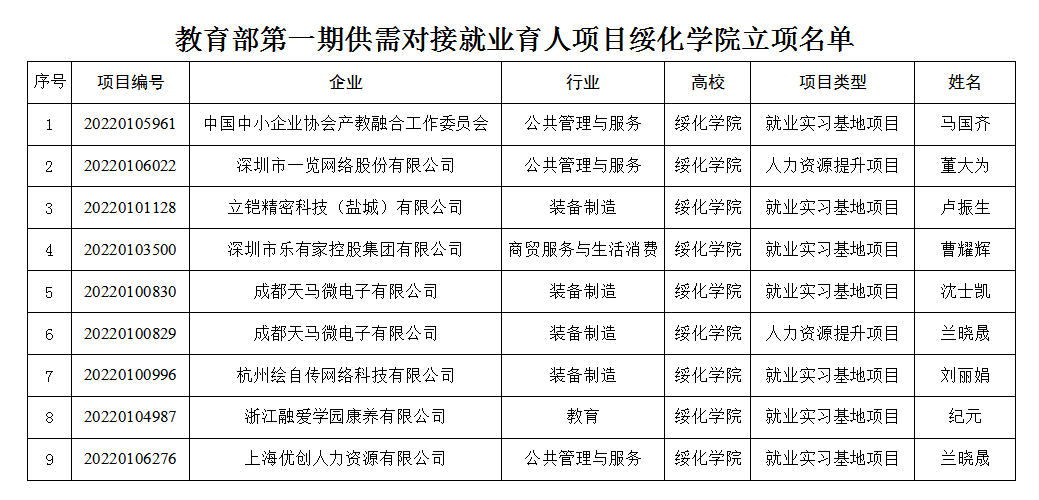 教育部第一期供需对接就业育人项目绥化学院立项名单

| 序号 | 项目编号 | 企业 | 行业 | 高校 | 项目类型 | 姓名 |
|---|---|---|---|---|---|---|
| 1 | 20220105961 | 中国中小企业协会产教融合工作委员会 | 公共管理与服务 | 绥化学院 | 就业实习基地项目 | 马国齐 |
| 2 | 20220106022 | 深圳市一览网络股份有限公司 | 公共管理与服务 | 绥化学院 | 人力资源提升项目 | 董大为 |
| 3 | 20220101128 | 立铠精密科技（盐城）有限公司 | 装备制造 | 绥化学院 | 就业实习基地项目 | 卢振生 |
| 4 | 20220103500 | 深圳市乐有家控股集团有限公司 | 商贸服务与生活消费 | 绥化学院 | 就业实习基地项目 | 曹耀辉 |
| 5 | 20220100830 | 成都天马微电子有限公司 | 装备制造 | 绥化学院 | 就业实习基地项目 | 沈士凯 |
| 6 | 20220100829 | 成都天马微电子有限公司 | 装备制造 | 绥化学院 | 人力资源提升项目 | 兰晓晟 |
| 7 | 20220100996 | 杭州绘自传网络科技有限公司 | 装备制造 | 绥化学院 | 就业实习基地项目 | 刘丽娟 |
| 8 | 20220104987 | 浙江融爱学园康养有限公司 | 教育 | 绥化学院 | 就业实习基地项目 | 纪元 |
| 9 | 20220106276 | 上海优创人力资源有限公司 | 公共管理与服务 | 绥化学院 | 就业实习基地项目 | 兰晓晟 |